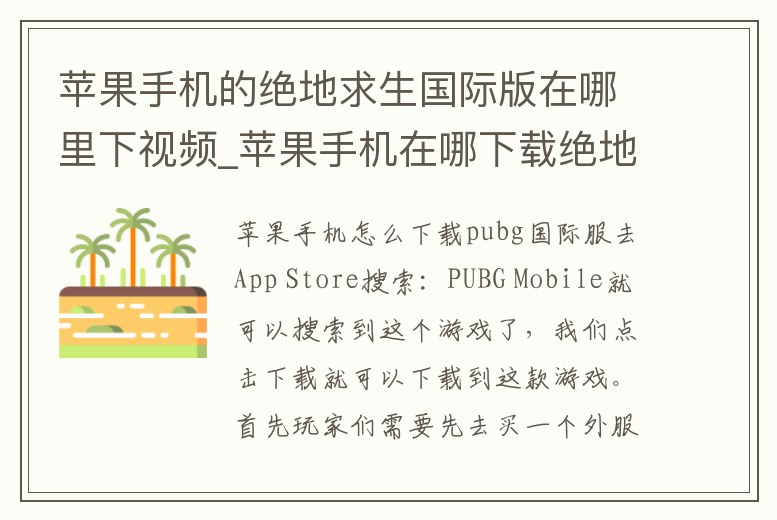 苹果手机的绝地求生国际版在哪里下视频_苹果手机在哪下载绝地

苹果手机怎么下载pubg国际服去App Store搜索：PUBG Mobile就可以搜索到这个游戏了，我们点击下载就可以下载到这款游戏。首先玩家们需要先去买一个外服